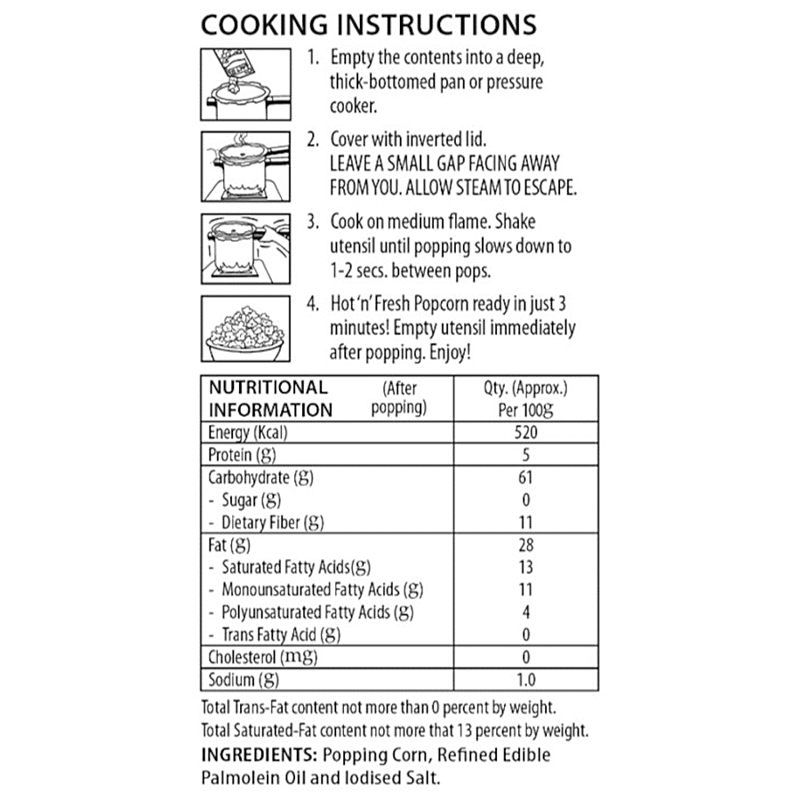 COOKING INSTRUCTIONS

1. Empty the contents into a deep, thick-bottomed pan or pressure cooker.

2. Cover with inverted lid. LEAVE A SMALL GAP FACING AWAY FROM YOU. ALLOW STEAM TO ESCAPE.

3. Cook on medium flame. Shake utensil until popping slows down to 1-2 secs. between pops.

4. Hot 'n' Fresh Popcorn ready in just 3 minutes! Empty utensil immediately after popping. Enjoy!

| NUTRITIONAL INFORMATION (After popping) | Qty. (Approx.) Per 100g |
|---|---|
| Energy (Kcal) | 520 |
| Protein (g) | 5 |
| Carbohydrate (g) | 61 |
| - Sugar (g) | 0 |
| - Dietary Fiber (g) | 11 |
| Fat (g) | 28 |
| - Saturated Fatty Acids(g) | 13 |
| - Monounsaturated Fatty Acids (g) | 11 |
| - Polyunsaturated Fatty Acids (g) | 4 |
| - Trans Fatty Acid (g) | 0 |
| Cholesterol (mg) | 0 |
| Sodium (g) | 1.0 |

Total Trans-Fat content not more than 0 percent by weight.
Total Saturated-Fat content not more that 13 percent by weight.

INGREDIENTS: Popping Corn, Refined Edible Palmolein Oil and Iodised Salt.